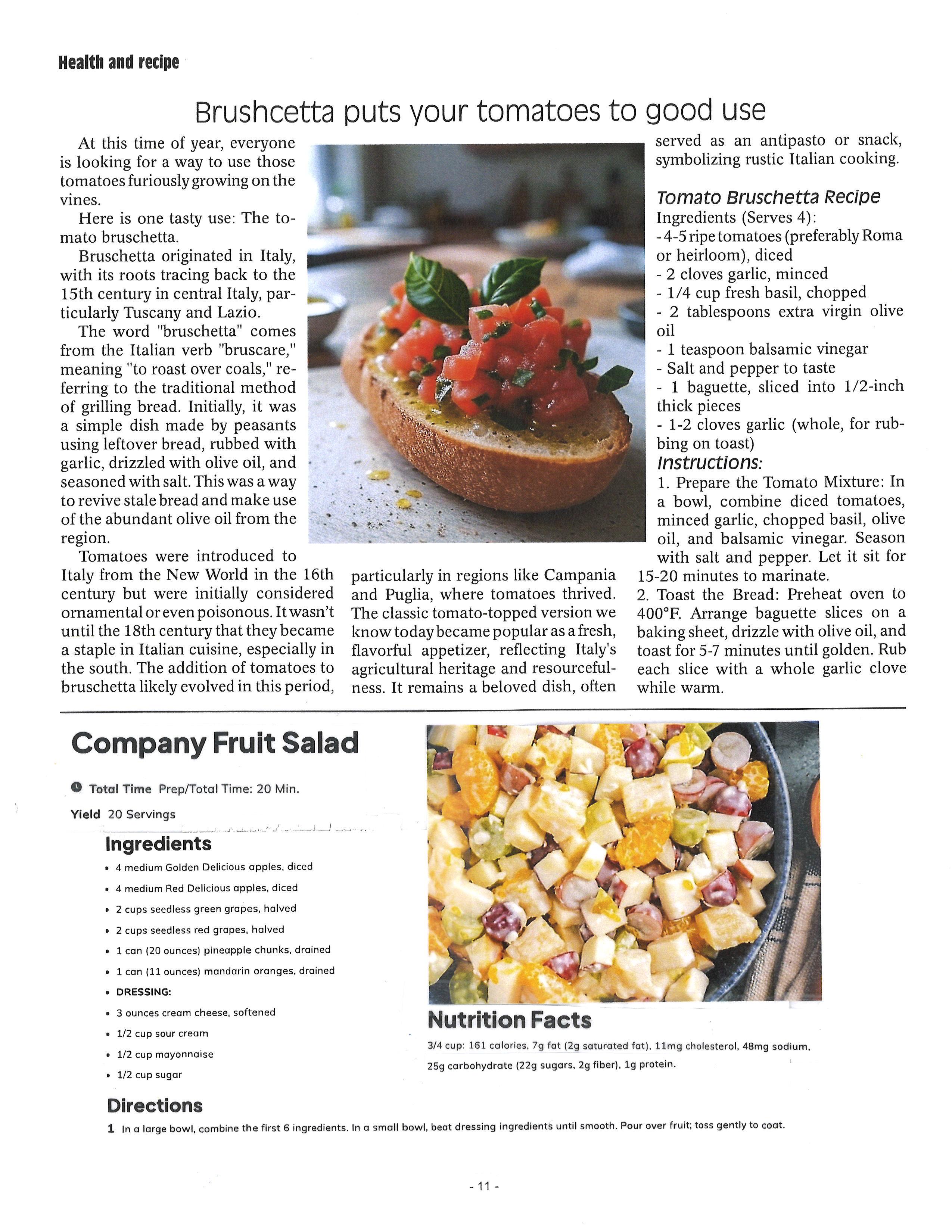 Health and recipe

Brushcetta puts your tomatoes to good use

At this time of year, everyone is looking for a way to use those tomatoes furiously growing on the vines.

Here is one tasty use: The tomato bruschetta.

Bruschetta originated in Italy, with its roots tracing back to the 15th century in central Italy, particularly Tuscany and Lazio.

The word "bruschetta" comes from the Italian verb "bruscare," meaning "to roast over coals," referring to the traditional method of grilling bread. Initially, it was a simple dish made by peasants using leftover bread, rubbed with garlic, drizzled with olive oil, and seasoned with salt. This was a way to revive stale bread and make use of the abundant olive oil from the region.

Tomatoes were introduced to Italy from the New World in the 16th century but were initially considered ornamental or even poisonous. It wasn't until the 18th century that they became a staple in Italian cuisine, especially in the south. The addition of tomatoes to bruschetta likely evolved in this period, particularly in regions like Campania and Puglia, where tomatoes thrived. The classic tomato-topped version we know today became popular as a fresh, flavorful appetizer, reflecting Italy's agricultural heritage and resourcefulness. It remains a beloved dish, often served as an antipasto or snack, symbolizing rustic Italian cooking.

Tomato Bruschetta Recipe
Ingredients (Serves 4):
- 4-5 ripe tomatoes (preferably Roma or heirloom), diced
- 2 cloves garlic, minced
- 1/4 cup fresh basil, chopped
- 2 tablespoons extra virgin olive oil
- 1 teaspoon balsamic vinegar
- Salt and pepper to taste
- 1 baguette, sliced into 1/2-inch thick pieces
- 1-2 cloves garlic (whole, for rubbing on toast)
Instructions:
1. Prepare the Tomato Mixture: In a bowl, combine diced tomatoes, minced garlic, chopped basil, olive oil, and balsamic vinegar. Season with salt and pepper. Let it sit for 15-20 minutes to marinate.
2. Toast the Bread: Preheat oven to 400°F. Arrange baguette slices on a baking sheet, drizzle with olive oil, and toast for 5-7 minutes until golden. Rub each slice with a whole garlic clove while warm.

Company Fruit Salad

Total Time Prep/Total Time: 20 Min.

Yield 20 Servings

Ingredients
• 4 medium Golden Delicious apples, diced
• 4 medium Red Delicious apples, diced
• 2 cups seedless green grapes, halved
• 2 cups seedless red grapes, halved
• 1 can (20 ounces) pineapple chunks, drained
• 1 can (11 ounces) mandarin oranges, drained
• DRESSING:
• 3 ounces cream cheese, softened
• 1/2 cup sour cream
• 1/2 cup mayonnaise
• 1/2 cup sugar

Nutrition Facts
3/4 cup: 161 calories, 7g fat (2g saturated fat), 11mg cholesterol, 48mg sodium, 25g carbohydrate (22g sugars, 2g fiber), 1g protein.

Directions
1 In a large bowl, combine the first 6 ingredients. In a small bowl, beat dressing ingredients until smooth. Pour over fruit; toss gently to coat.

- 11 -